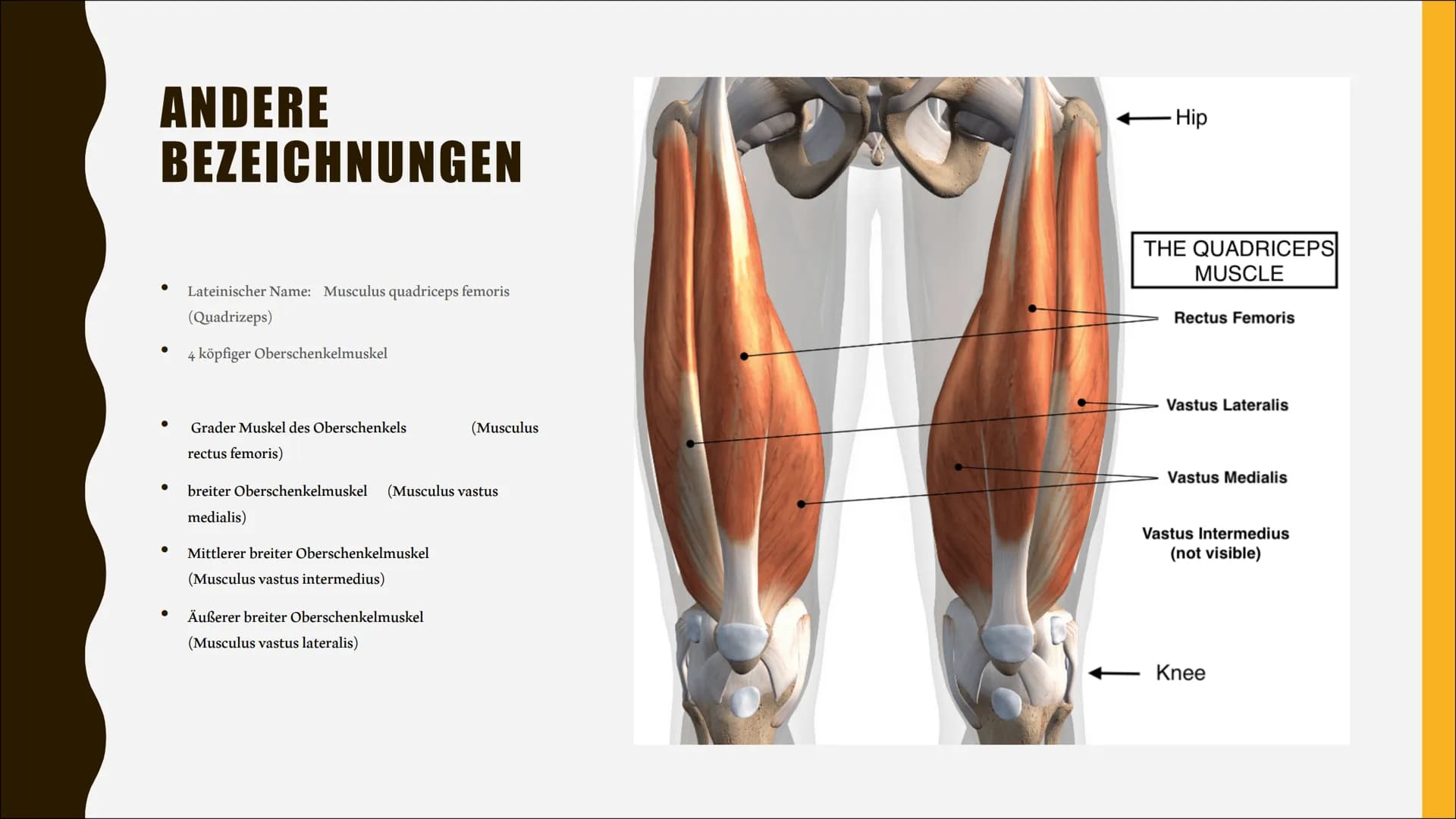 ANDERE BEZEICHNUNGEN

• Lateinischer Name: Musculus quadriceps femoris (Quadrizeps)

• 4 köpfiger Oberschenkelmuskel

• Grader Muskel des Oberschenkels (Musculus rectus femoris)

• breiter Oberschenkelmuskel (Musculus vastus medialis)

• Mittlerer breiter Oberschenkelmuskel (Musculus vastus intermedius)

• Äußerer breiter Oberschenkelmuskel (Musculus vastus lateralis)

Hip

THE QUADRICEPS MUSCLE

Rectus Femoris

Vastus Lateralis

Vastus Medialis

Vastus Intermedius (not visible)

Knee